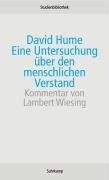 Studienbibliothek

David Hume
Eine Untersuchung über den menschlichen Verstand
Kommentar von Lambert Wiesing

Suhrkamp